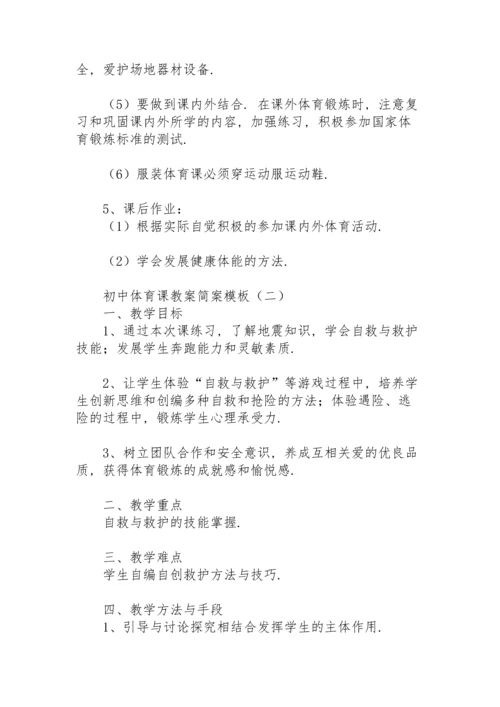 全，爱护场地器材设备.

（5）要做到课内外结合. 在课外体育锻炼时，注意复习和巩固课内外所学的内容，加强练习，积极参加国家体育锻炼标准的测试.

（6）服装体育课必须穿运动服运动鞋.

5、课后作业：
（1）根据实际自觉积极的参加课内外体育活动.

（2）学会发展健康体能的方法.

初中体育课教案简案模板（二）
一、教学目标
1、通过本次课练习，了解地震知识，学会自救与救护技能；发展学生奔跑能力和灵敏素质.

2、让学生体验“自救与救护”等游戏过程中，培养学生创新思维和创编多种自救和抢险的方法；体验遇险、逃险的过程中，锻炼学生心理承受力.

3、树立团队合作和安全意识，养成互相关爱的优良品质，获得体育锻炼的成就感和愉悦感.

二、教学重点
自救与救护的技能掌握.

三、教学难点
学生自编自创救护方法与技巧.

四、教学方法与手段
1、引导与讨论探究相结合发挥学生的主体作用.